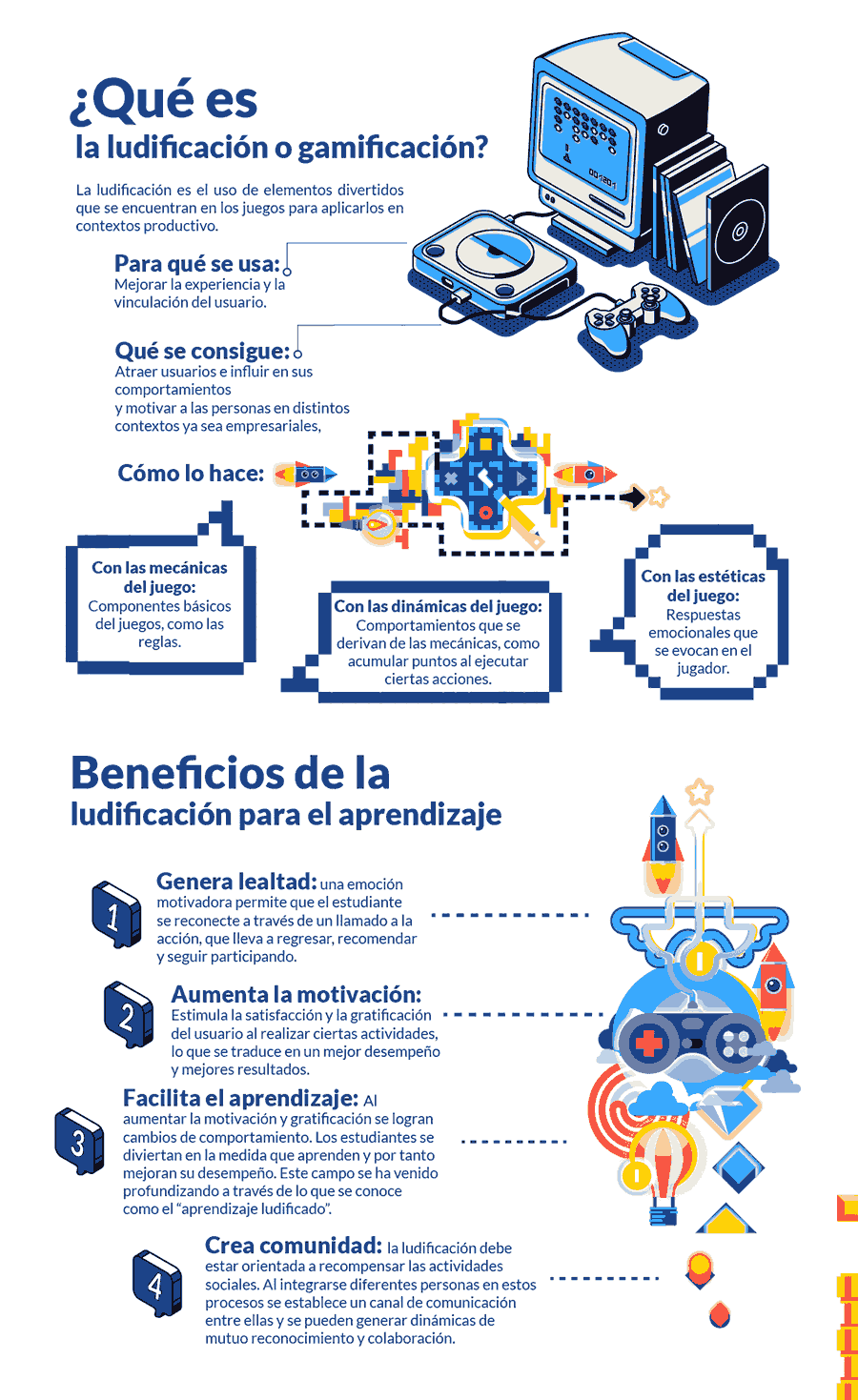 ¿Qué es
la ludificación o gamificación?

La ludificación es el uso de elementos divertidos que se encuentran en los juegos para aplicarlos en contextos productivo.

Para qué se usa:
Mejorar la experiencia y la vinculación del usuario.

Qué se consigue:
Atraer usuarios e influir en sus comportamientos
y motivar a las personas en distintos contextos ya sea empresariales,

Cómo lo hace:

Con las mecánicas del juego:
Componentes básicos del juegos, como las reglas.

Con las dinámicas del juego:
Comportamientos que se derivan de las mecánicas, como acumular puntos al ejecutar ciertas acciones.

Con las estéticas del juego:
Respuestas emocionales que se evocan en el jugador.

Beneficios de la
ludificación para el aprendizaje

1 Genera lealtad: una emoción motivadora permite que el estudiante se reconecte a través de un llamado a la acción, que lleva a regresar, recomendar y seguir participando.

2 Aumenta la motivación:
Estimula la satisfacción y la gratificación del usuario al realizar ciertas actividades, lo que se traduce en un mejor desempeño y mejores resultados.

3 Facilita el aprendizaje: Al aumentar la motivación y gratificación se logran cambios de comportamiento. Los estudiantes se diviertan en la medida que aprenden y por tanto mejoran su desempeño. Este campo se ha venido profundizando a través de lo que se conoce como el “aprendizaje ludificado”.

4 Crea comunidad: la ludificación debe estar orientada a recompensar las actividades sociales. Al integrarse diferentes personas en estos procesos se establece un canal de comunicación entre ellas y se pueden generar dinámicas de mutuo reconocimiento y colaboración.